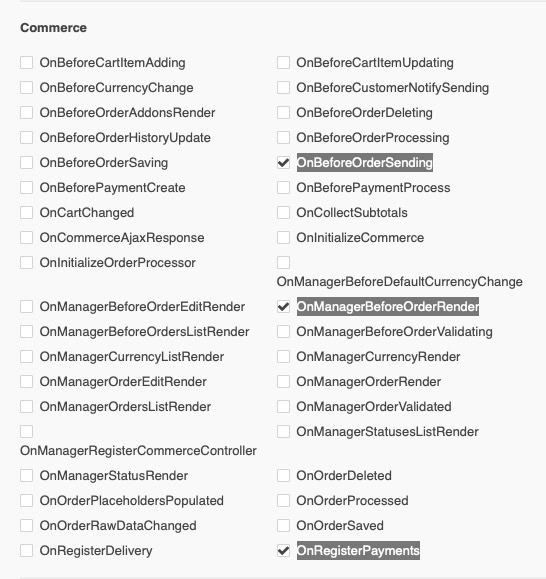 Commerce

OnBeforeCartItemAdding
OnBeforeCurrencyChange
OnBeforeOrderAddonsRender
OnBeforeOrderHistoryUpdate
OnBeforeOrderSaving
OnBeforePaymentCreate
OnCartChanged
OnCommerceAjaxResponse
OnInitializeOrderProcessor
OnManagerBeforeOrderEditRender
OnManagerBeforeOrdersListRender
OnManagerCurrencyListRender
OnManagerOrderEditRender
OnManagerOrdersListRender
OnManagerRegisterCommerceController
OnManagerStatusRender
OnOrderPlaceholdersPopulated
OnOrderRawDataChanged
OnRegisterDelivery

OnBeforeCartItemUpdating
OnBeforeCustomerNotifySending
OnBeforeOrderDeleting
OnBeforeOrderProcessing
OnBeforeOrderSending
OnBeforePaymentProcess
OnCollectSubtotals
OnInitializeCommerce
OnManagerBeforeDefaultCurrencyChange
OnManagerBeforeOrderRender
OnManagerBeforeOrderValidating
OnManagerCurrencyRender
OnManagerOrderRender
OnManagerOrderValidated
OnManagerStatusesListRender
OnOrderDeleted
OnOrderProcessed
OnOrderSaved
OnRegisterPayments